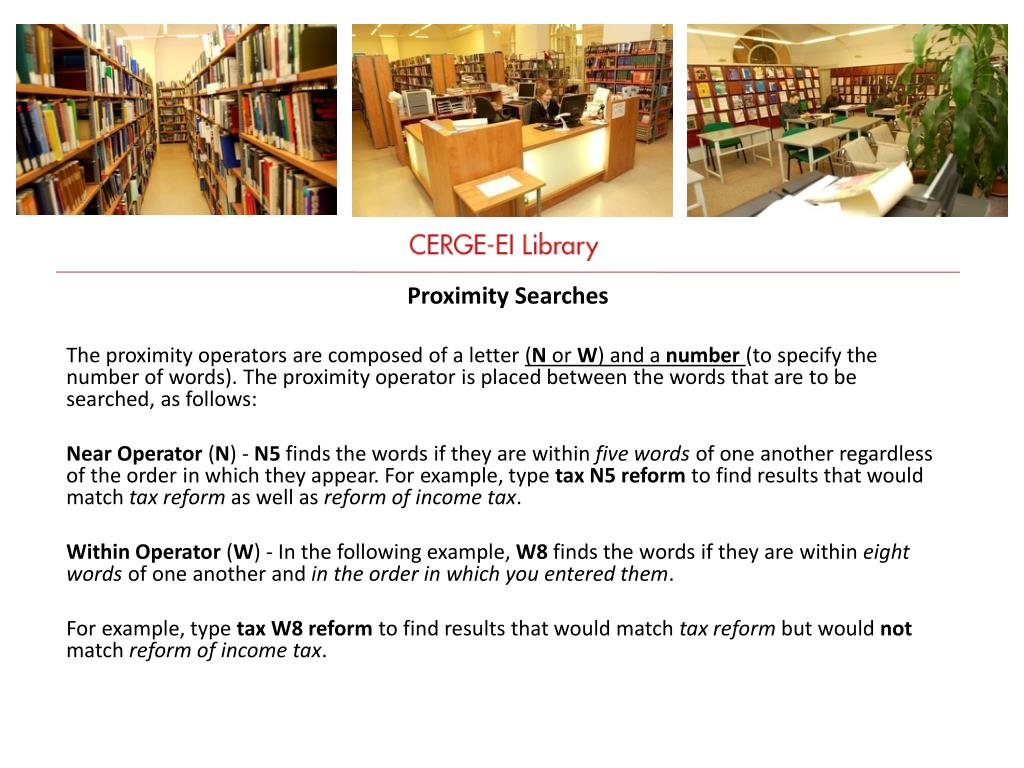 CERGE-EI Library

Proximity Searches

The proximity operators are composed of a letter (N or W) and a number (to specify the number of words). The proximity operator is placed between the words that are to be searched, as follows:

Near Operator (N) - N5 finds the words if they are within five words of one another regardless of the order in which they appear. For example, type tax N5 reform to find results that would match tax reform as well as reform of income tax.

Within Operator (W) - In the following example, W8 finds the words if they are within eight words of one another and in the order in which you entered them.

For example, type tax W8 reform to find results that would match tax reform but would not match reform of income tax.